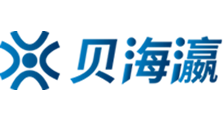 贝海瀛